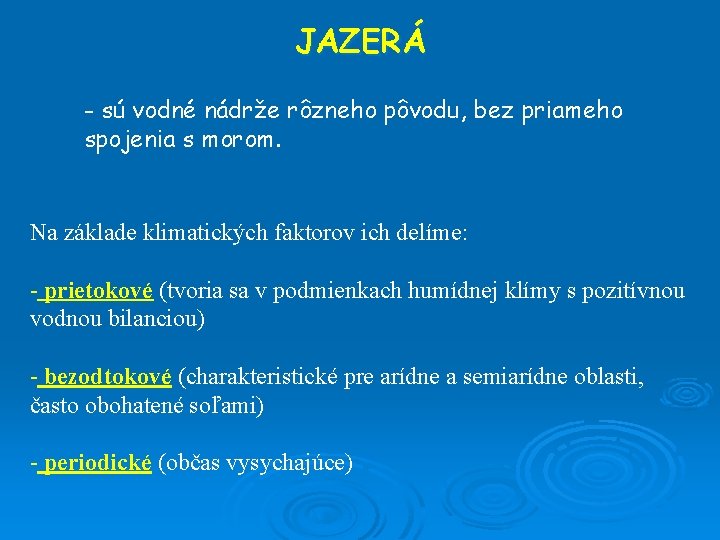 JAZERÁ

- sú vodné nádrže rôzneho pôvodu, bez priameho spojenia s morom.

Na základe klimatických faktorov ich delíme:

- prietokové (tvoria sa v podmienkach humídnej klímy s pozitívnou vodnou bilanciou)

- bezodtokové (charakteristické pre arídne a semiarídne oblasti, často obohatené soľami)

- periodické (občas vysychajúce)